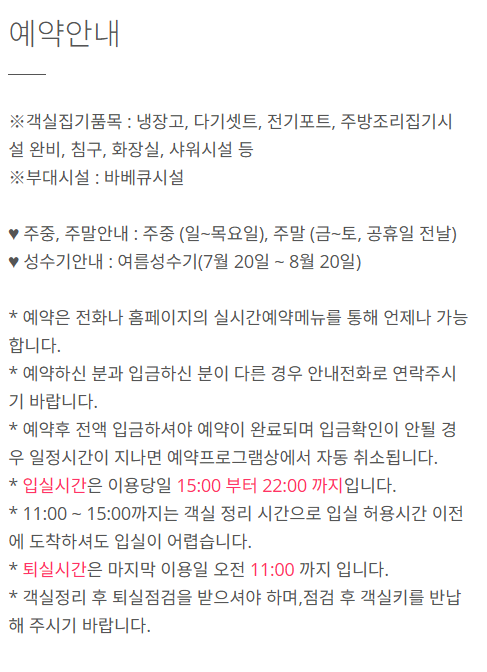 예약안내

※객실집기품목 : 냉장고, 다기셋트, 전기포트, 주방조리집기시설 완비, 침구, 화장실, 샤워시설 등
※부대시설 : 바베큐시설

♥ 주중, 주말안내 : 주중 (일~목요일), 주말 (금~토, 공휴일 전날)
♥ 성수기안내 : 여름성수기(7월 20일 ~ 8월 20일)

* 예약은 전화나 홈페이지의 실시간예약메뉴를 통해 언제나 가능합니다.
* 예약하신 분과 입금하신 분이 다른 경우 안내전화로 연락주시기 바랍니다.
* 예약후 전액 입금하셔야 예약이 완료되며 입금확인이 안될 경우 일정시간이 지나면 예약프로그램상에서 자동 취소됩니다.
* 입실시간은 이용당일 15:00 부터 22:00 까지입니다.
* 11:00 ~ 15:00까지는 객실 정리 시간으로 입실 허용시간 이전에 도착하셔도 입실이 어렵습니다.
* 퇴실시간은 마지막 이용일 오전 11:00 까지 입니다.
* 객실정리 후 퇴실점검을 받으셔야 하며,점검 후 객실키를 반납해 주시기 바랍니다.